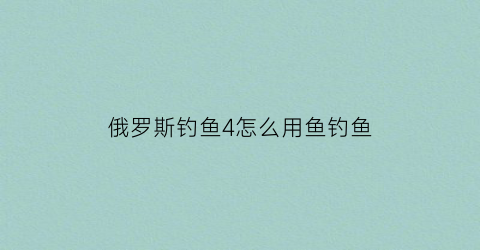 俄罗斯钓鱼4怎么用鱼钓鱼